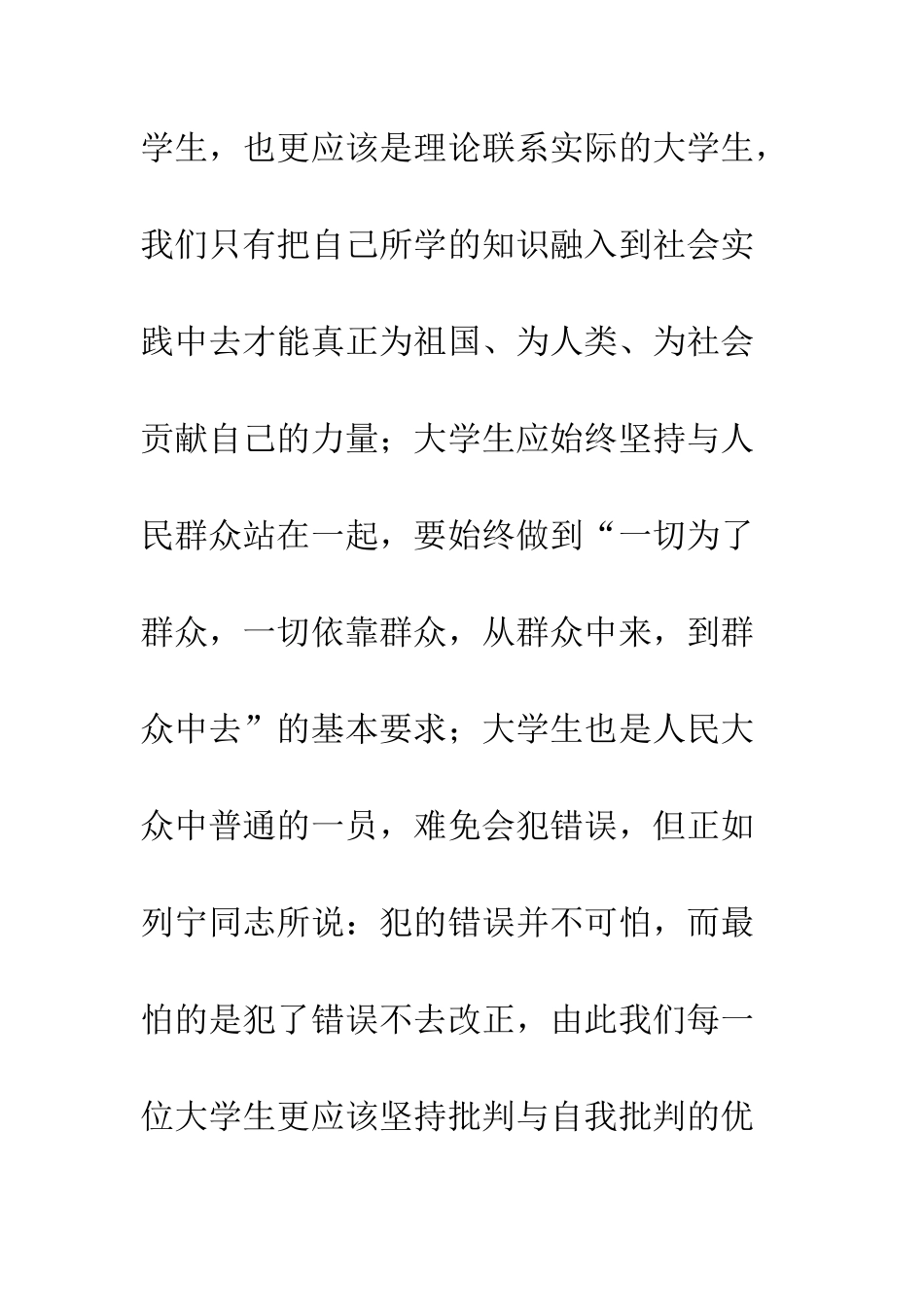 学生，也更应该是理论联系实际的大学生，我们只有把自己所学的知识融入到社会实践中去才能真正为祖国、为人类、为社会贡献自己的力量；大学生应始终坚持与人民群众站在一起，要始终做到“一切为了群众，一切依靠群众，从群众中来，到群众中去”的基本要求；大学生也是人民大众中普通的一员，难免会犯错误，但正如列宁同志所说：犯的错误并不可怕，而最怕的是犯了错误不去改正，由此我们每一位大学生更应该坚持批判与自我批判的优